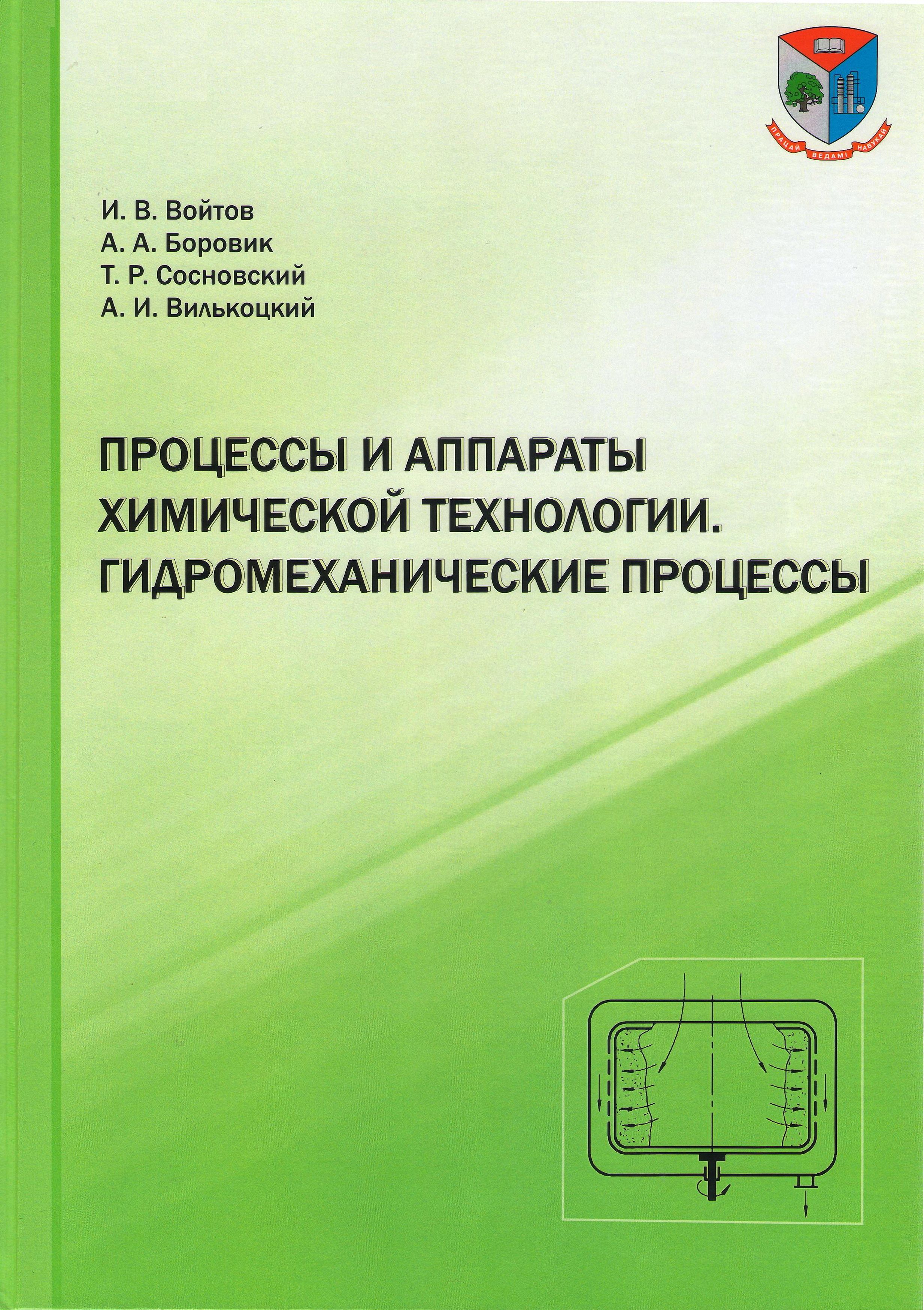 ПРАЦАЙ ВЕДАМІ НАВУКАЙ

И. В. Войтов
А. А. Боровик
Т. Р. Сосновский
А. И. Вилькоцкий

ПРОЦЕССЫ И АППАРАТЫ ХИМИЧЕСКОЙ ТЕХНОЛОГИИ. ГИДРОМЕХАНИЧЕСКИЕ ПРОЦЕССЫ